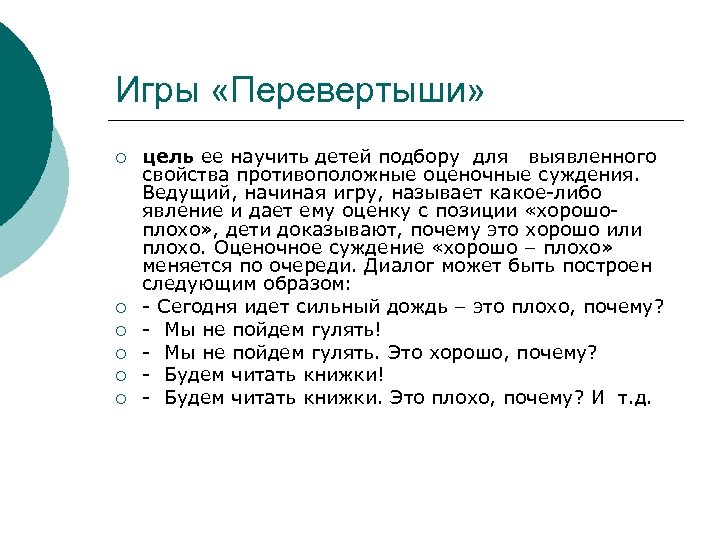 Игры «Перевертыши»

цель ее научить детей подбору для выявленного свойства противоположные оценочные суждения. Ведущий, начиная игру, называет какое-либо явление и дает ему оценку с позиции «хорошо-плохо», дети доказывают, почему это хорошо или плохо. Оценочное суждение «хорошо – плохо» меняется по очереди. Диалог может быть построен следующим образом:

- Сегодня идет сильный дождь – это плохо, почему?

- Мы не пойдем гулять!

- Мы не пойдем гулять. Это хорошо, почему?

- Будем читать книжки!

- Будем читать книжки. Это плохо, почему? И т.д.